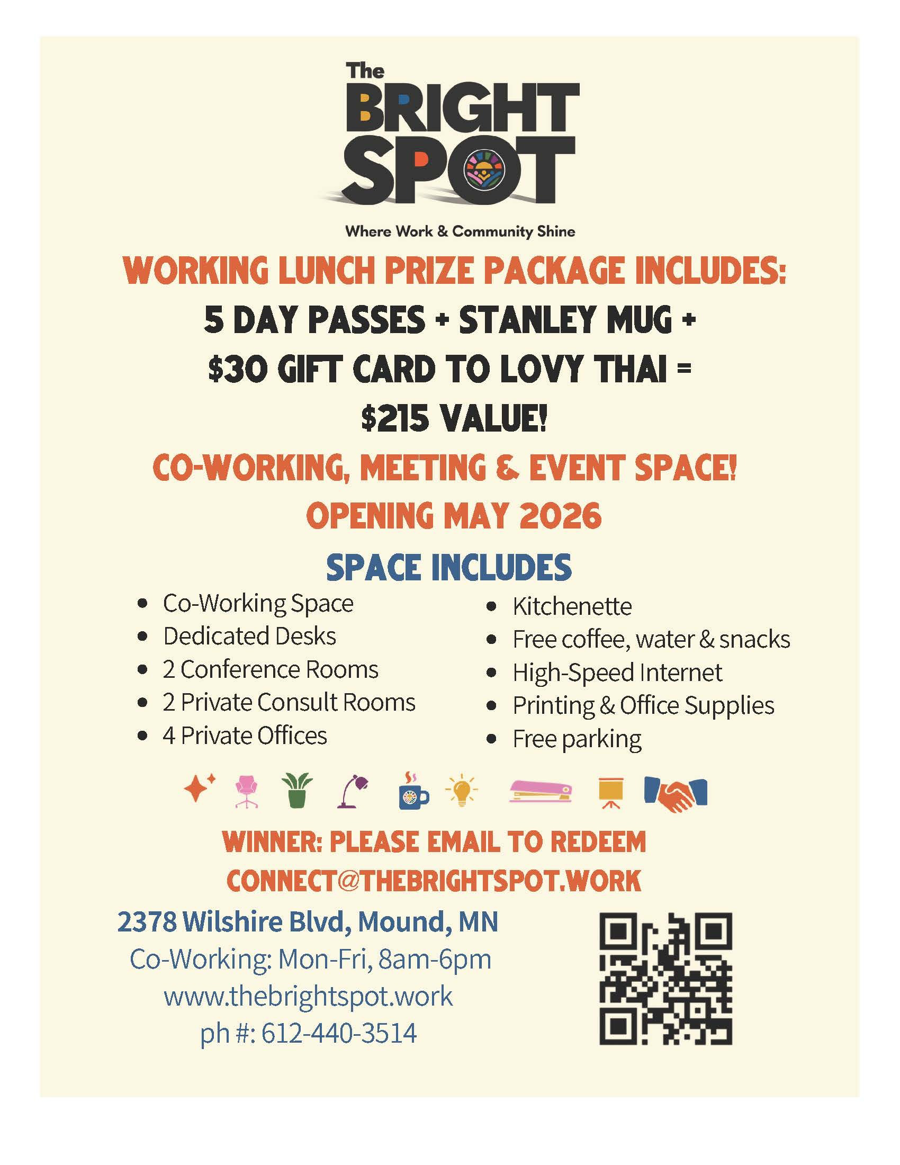 The
BRIGHT
SPOT

Where Work & Community Shine

WORKING LUNCH PRIZE PACKAGE INCLUDES:
5 DAY PASSES + STANLEY MUG +
$30 GIFT CARD TO LOVY THAI =
$215 VALUE!

CO-WORKING, MEETING & EVENT SPACE!
OPENING MAY 2026

SPACE INCLUDES

• Co-Working Space
• Dedicated Desks
• 2 Conference Rooms
• 2 Private Consult Rooms
• 4 Private Offices

• Kitchenette
• Free coffee, water & snacks
• High-Speed Internet
• Printing & Office Supplies
• Free parking

WINNER: PLEASE EMAIL TO REDEEM
CONNECT@THEBRIGHTSPOT.WORK

2378 Wilshire Blvd, Mound, MN
Co-Working: Mon-Fri, 8am-6pm
www.thebrightspot.work
ph #: 612-440-3514